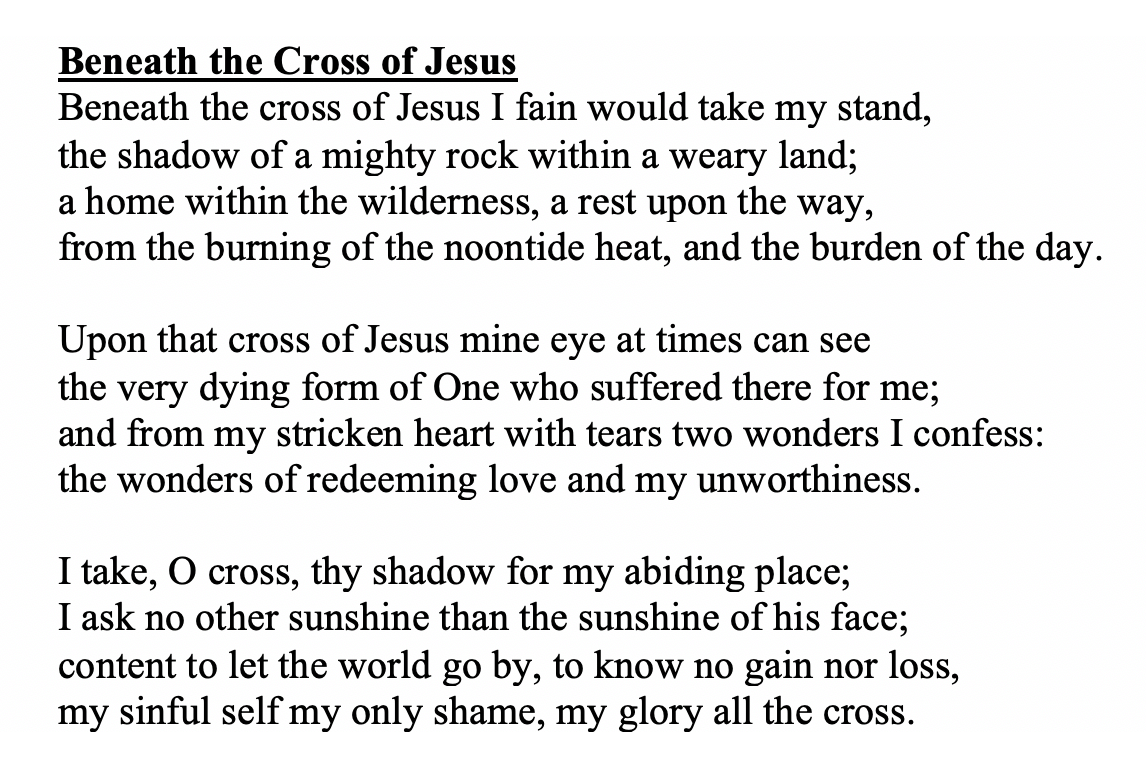 Beneath the Cross of Jesus
Beneath the cross of Jesus I fain would take my stand,
the shadow of a mighty rock within a weary land;
a home within the wilderness, a rest upon the way,
from the burning of the noontide heat, and the burden of the day.

Upon that cross of Jesus mine eye at times can see
the very dying form of One who suffered there for me;
and from my stricken heart with tears two wonders I confess:
the wonders of redeeming love and my unworthiness.

I take, O cross, thy shadow for my abiding place;
I ask no other sunshine than the sunshine of his face;
content to let the world go by, to know no gain nor loss,
my sinful self my only shame, my glory all the cross.